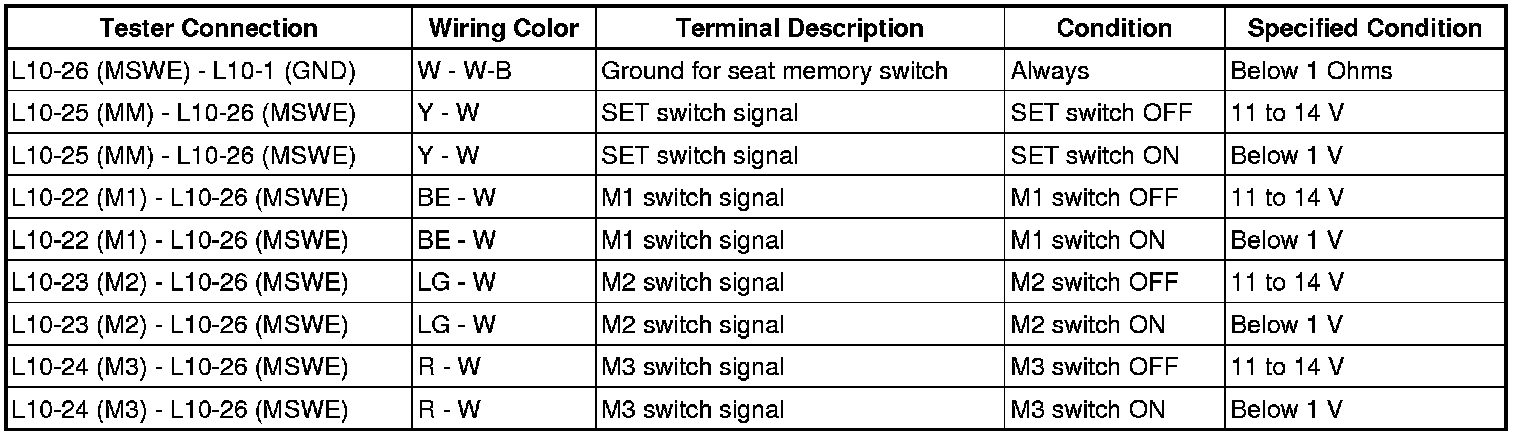 | Tester Connection | Wiring Color | Terminal Description | Condition | Specified Condition |
|---|---|---|---|---|
| L10-26 (MSWE) - L10-1 (GND) | W - W-B | Ground for seat memory switch | Always | Below 1 Ohms |
| L10-25 (MM) - L10-26 (MSWE) | Y - W | SET switch signal | SET switch OFF | 11 to 14 V |
| L10-25 (MM) - L10-26 (MSWE) | Y - W | SET switch signal | SET switch ON | Below 1 V |
| L10-22 (M1) - L10-26 (MSWE) | BE - W | M1 switch signal | M1 switch OFF | 11 to 14 V |
| L10-22 (M1) - L10-26 (MSWE) | BE - W | M1 switch signal | M1 switch ON | Below 1 V |
| L10-23 (M2) - L10-26 (MSWE) | LG - W | M2 switch signal | M2 switch OFF | 11 to 14 V |
| L10-23 (M2) - L10-26 (MSWE) | LG - W | M2 switch signal | M2 switch ON | Below 1 V |
| L10-24 (M3) - L10-26 (MSWE) | R - W | M3 switch signal | M3 switch OFF | 11 to 14 V |
| L10-24 (M3) - L10-26 (MSWE) | R - W | M3 switch signal | M3 switch ON | Below 1 V |